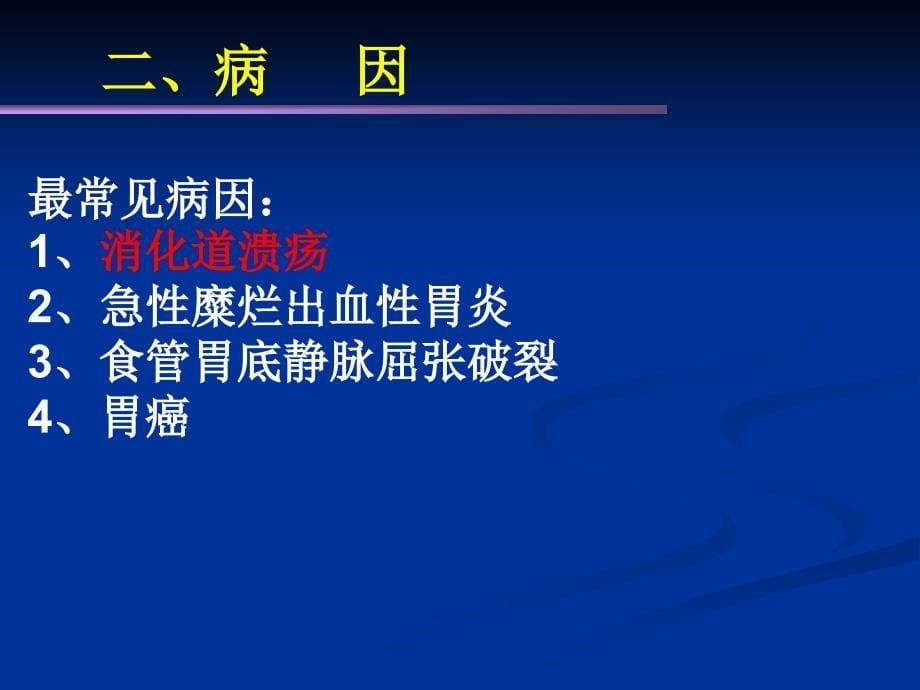 二、病　因

最常见病因：
1、消化道溃疡
2、急性糜烂出血性胃炎
3、食管胃底静脉屈张破裂
4、胃癌